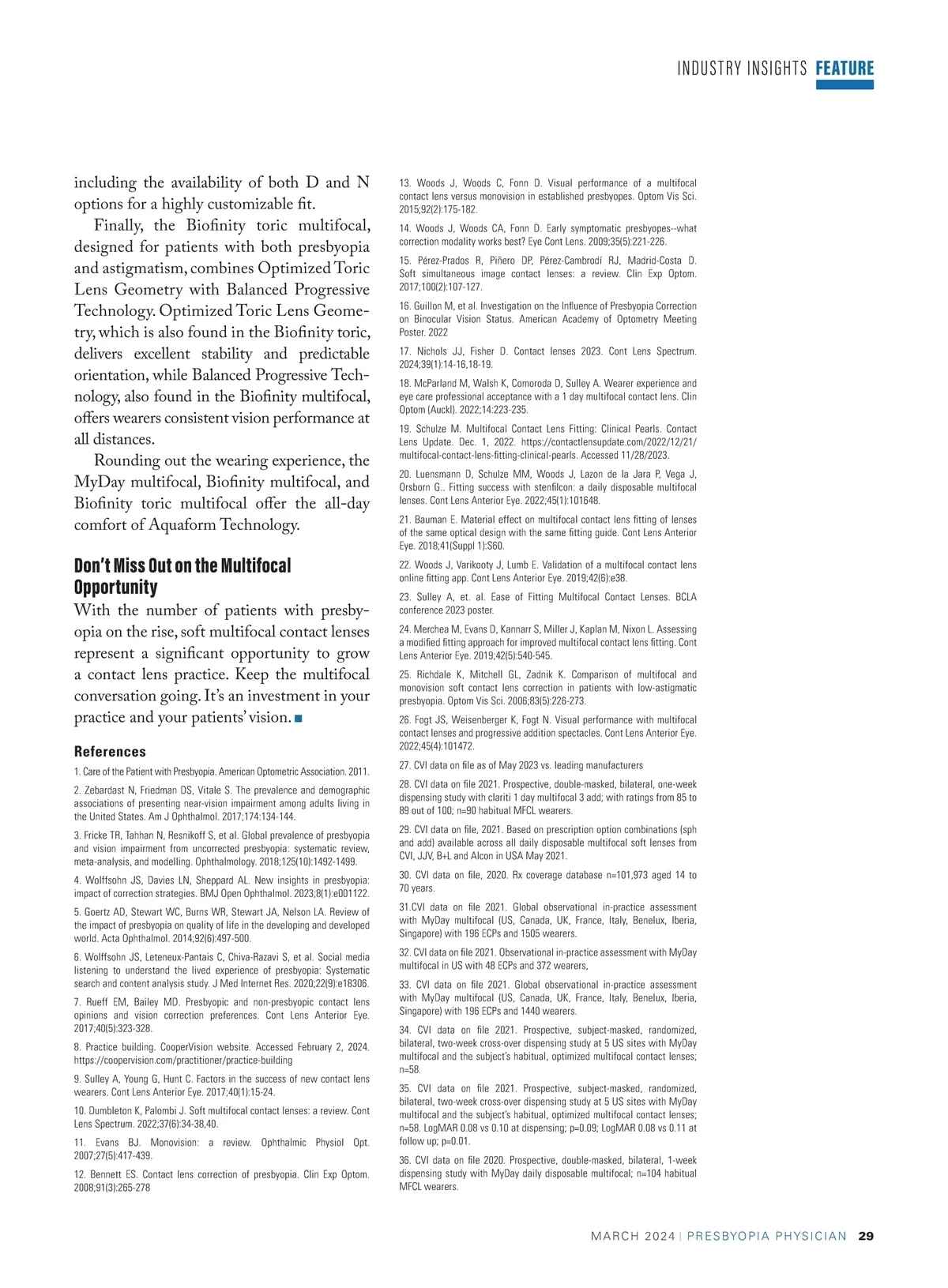 INDUSTRY INSIGHTS FEATURE

including the availability of both D and N options for a highly customizable fit.

Finally, the Biofinity toric multifocal, designed for patients with both presbyopia and astigmatism, combines Optimized Toric Lens Geometry with Balanced Progressive Technology. Optimized Toric Lens Geometry, which is also found in the Biofinity toric, delivers excellent stability and predictable orientation, while Balanced Progressive Technology, also found in the Biofinity multifocal, offers wearers consistent vision performance at all distances.

Rounding out the wearing experience, the MyDay multifocal, Biofinity multifocal, and Biofinity toric multifocal offer the all-day comfort of Aquaform Technology.

Don't Miss Out on the Multifocal Opportunity

With the number of patients with presbyopia on the rise, soft multifocal contact lenses represent a significant opportunity to grow a contact lens practice. Keep the multifocal conversation going. It's an investment in your practice and your patients' vision. ■

References

1. Care of the Patient with Presbyopia. American Optometric Association. 2011.

2. Zebardast N, Friedman DS, Vitale S. The prevalence and demographic associations of presenting near-vision impairment among adults living in the United States. Am J Ophthalmol. 2017;174:134-144.

3. Fricke TR, Tahhan N, Resnikoff S, et al. Global prevalence of presbyopia and vision impairment from uncorrected presbyopia: systematic review, meta-analysis, and modelling. Ophthalmology. 2018;125(10):1492-1499.

4. Wolffsohn JS, Davies LN, Sheppard AL. New insights in presbyopia: impact of correction strategies. BMJ Open Ophthalmol. 2023;8(1):e001122.

5. Goertz AD, Stewart WC, Burns WR, Stewart JA, Nelson LA. Review of the impact of presbyopia on quality of life in the developing and developed world. Acta Ophthalmol. 2014;92(6):497-500.

6. Wolffsohn JS, Leteneux-Pantais C, Chiva-Razavi S, et al. Social media listening to understand the lived experience of presbyopia: Systematic search and content analysis study. J Med Internet Res. 2020;22(9):e18306.

7. Rueff EM, Bailey MD. Presbyopic and non-presbyopic contact lens opinions and vision correction preferences. Cont Lens Anterior Eye. 2017;40(5):323-328.

8. Practice building. CooperVision website. Accessed February 2, 2024. https://coopervision.com/practitioner/practice-building

9. Sulley A, Young G, Hunt C. Factors in the success of new contact lens wearers. Cont Lens Anterior Eye. 2017;40(1):15-24.

10. Dumbleton K, Palombi J. Soft multifocal contact lenses: a review. Cont Lens Spectrum. 2022;37(6):34-38,40.

11. Evans BJ. Monovision: a review. Ophthalmic Physiol Opt. 2007;27(5):417-439.

12. Bennett ES. Contact lens correction of presbyopia. Clin Exp Optom. 2008;91(3):265-278

13. Woods J, Woods C, Fonn D. Visual performance of a multifocal contact lens versus monovision in established presbyopes. Optom Vis Sci. 2015;92(2):175-182.

14. Woods J, Woods CA, Fonn D. Early symptomatic presbyopes--what correction modality works best? Eye Cont Lens. 2009;35(5):221-226.

15. Pérez-Prados R, Piñero DP, Pérez-Cambrodí RJ, Madrid-Costa D. Soft simultaneous image contact lenses: a review. Clin Exp Optom. 2017;100(2):107-127.

16. Guillon M, et al. Investigation on the Influence of Presbyopia Correction on Binocular Vision Status. American Academy of Optometry Meeting Poster. 2022

17. Nichols JJ, Fisher D. Contact lenses 2023. Cont Lens Spectrum. 2024;39(1):14-16,18-19.

18. McParland M, Walsh K, Comoroda D, Sulley A. Wearer experience and eye care professional acceptance with a 1 day multifocal contact lens. Clin Optom (Auckl). 2022;14:223-235.

19. Schulze M. Multifocal Contact Lens Fitting: Clinical Pearls. Contact Lens Update. Dec. 1, 2022. https://contactlensupdate.com/2022/12/21/multifocal-contact-lens-fitting-clinical-pearls. Accessed 11/28/2023.

20. Luensmann D, Schulze MM, Woods J, Lazon de la Jara P, Vega J, Orsborn G.. Fitting success with stenfilcon: a daily disposable multifocal lenses. Cont Lens Anterior Eye. 2022;45(1):101648.

21. Bauman E. Material effect on multifocal contact lens fitting of lenses of the same optical design with the same fitting guide. Cont Lens Anterior Eye. 2018;41(Suppl 1):S60.

22. Woods J, Varikooty J, Lumb E. Validation of a multifocal contact lens online fitting app. Cont Lens Anterior Eye. 2019;42(6):e38.

23. Sulley A, et. al. Ease of Fitting Multifocal Contact Lenses. BCLA conference 2023 poster.

24. Merchea M, Evans D, Kannarr S, Miller J, Kaplan M, Nixon L. Assessing a modified fitting approach for improved multifocal contact lens fitting. Cont Lens Anterior Eye. 2019;42(5):540-545.

25. Richdale K, Mitchell GL, Zadnik K. Comparison of multifocal and monovision soft contact lens correction in patients with low-astigmatic presbyopia. Optom Vis Sci. 2006;83(5):226-273.

26. Fogt JS, Weisenberger K, Fogt N. Visual performance with multifocal contact lenses and progressive addition spectacles. Cont Lens Anterior Eye. 2022;45(4):101472.

27. CVI data on file as of May 2023 vs. leading manufacturers

28. CVI data on file 2021. Prospective, double-masked, bilateral, one-week dispensing study with clariti 1 day multifocal 3 add; with ratings from 85 to 89 out of 100; n=90 habitual MFCL wearers.

29. CVI data on file, 2021. Based on prescription option combinations (sph and add) available across all daily disposable multifocal soft lenses from CVI, JJV, B+L and Alcon in USA May 2021.

30. CVI data on file, 2020. Rx coverage database n=101,973 aged 14 to 70 years.

31.CVI data on file 2021. Global observational in-practice assessment with MyDay multifocal (US, Canada, UK, France, Italy, Benelux, Iberia, Singapore) with 196 ECPs and 1505 wearers.

32. CVI data on file 2021. Observational in-practice assessment with MyDay multifocal in US with 48 ECPs and 372 wearers,

33. CVI data on file 2021. Global observational in-practice assessment with MyDay multifocal (US, Canada, UK, France, Italy, Benelux, Iberia, Singapore) with 196 ECPs and 1440 wearers.

34. CVI data on file 2021. Prospective, subject-masked, randomized, bilateral, two-week cross-over dispensing study at 5 US sites with MyDay multifocal and the subject's habitual, optimized multifocal contact lenses; n=58.

35. CVI data on file 2021. Prospective, subject-masked, randomized, bilateral, two-week cross-over dispensing study at 5 US sites with MyDay multifocal and the subject's habitual, optimized multifocal contact lenses; n=58. LogMAR 0.08 vs 0.10 at dispensing; p=0.09; LogMAR 0.08 vs 0.11 at follow up; p=0.01.

36. CVI data on file 2020. Prospective, double-masked, bilateral, 1-week dispensing study with MyDay daily disposable multifocal; n=104 habitual MFCL wearers.

MARCH 2024 | PRESBYOPIA PHYSICIAN 29